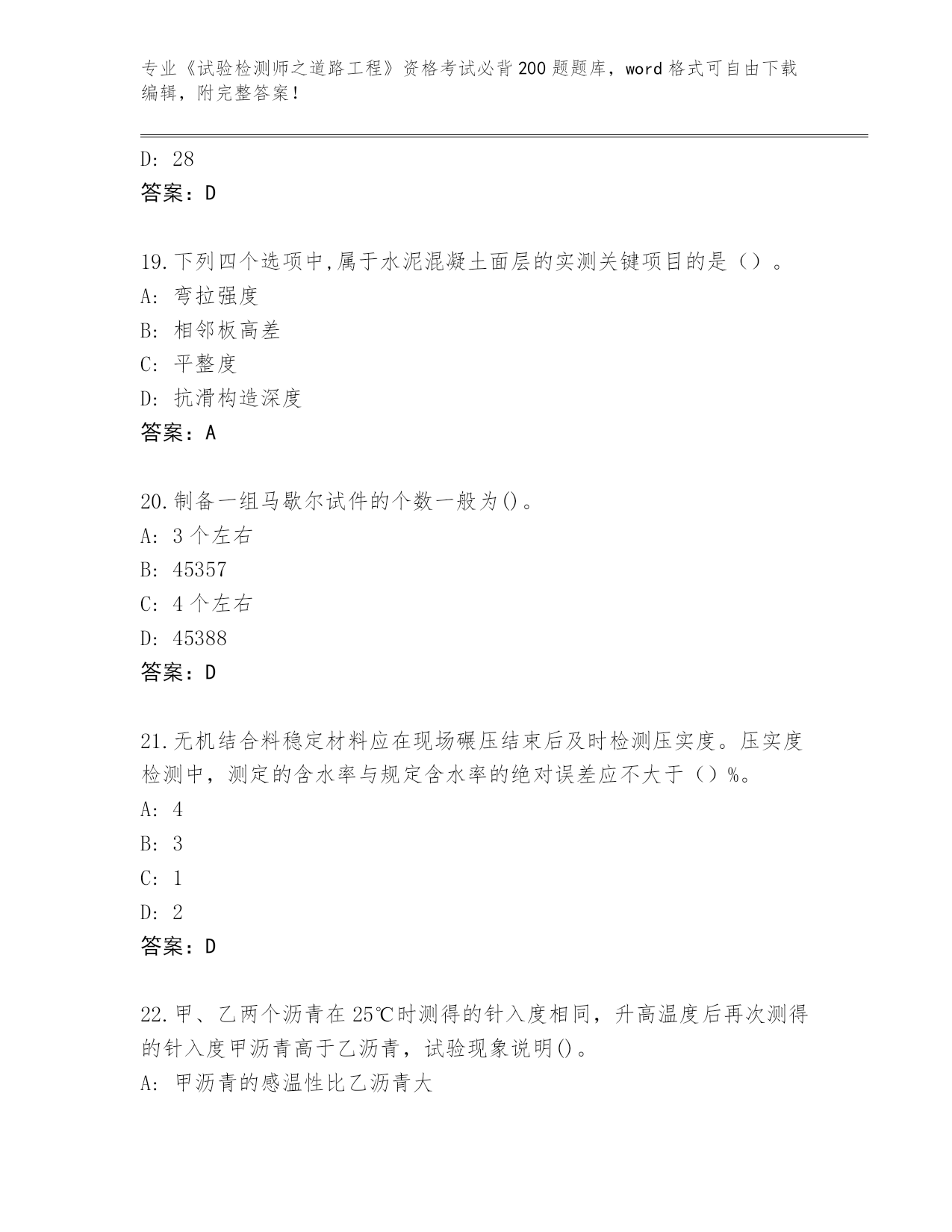 专业《试验检测师之道路工程》资格考试必背200题题库，word格式可自由下载编辑，附完整答案！

D: 28
答案：D

19.下列四个选项中,属于水泥混凝土面层的实测关键项目的是（）。
A: 弯拉强度
B: 相邻板高差
C: 平整度
D: 抗滑构造深度
答案：A

20.制备一组马歇尔试件的个数一般为()。
A: 3个左右
B: 45357
C: 4个左右
D: 45388
答案：D

21.无机结合料稳定材料应在现场碾压结束后及时检测压实度。压实度检测中，测定的含水率与规定含水率的绝对误差应不大于（）%。
A: 4
B: 3
C: 1
D: 2
答案：D

22.甲、乙两个沥青在25℃时测得的针入度相同，升高温度后再次测得的针入度甲沥青高于乙沥青，试验现象说明()。
A: 甲沥青的感温性比乙沥青大